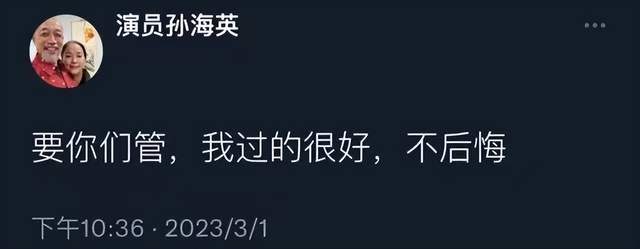 演员孙海英

要你们管，我过的很好，不后悔

下午10:36 · 2023/3/1